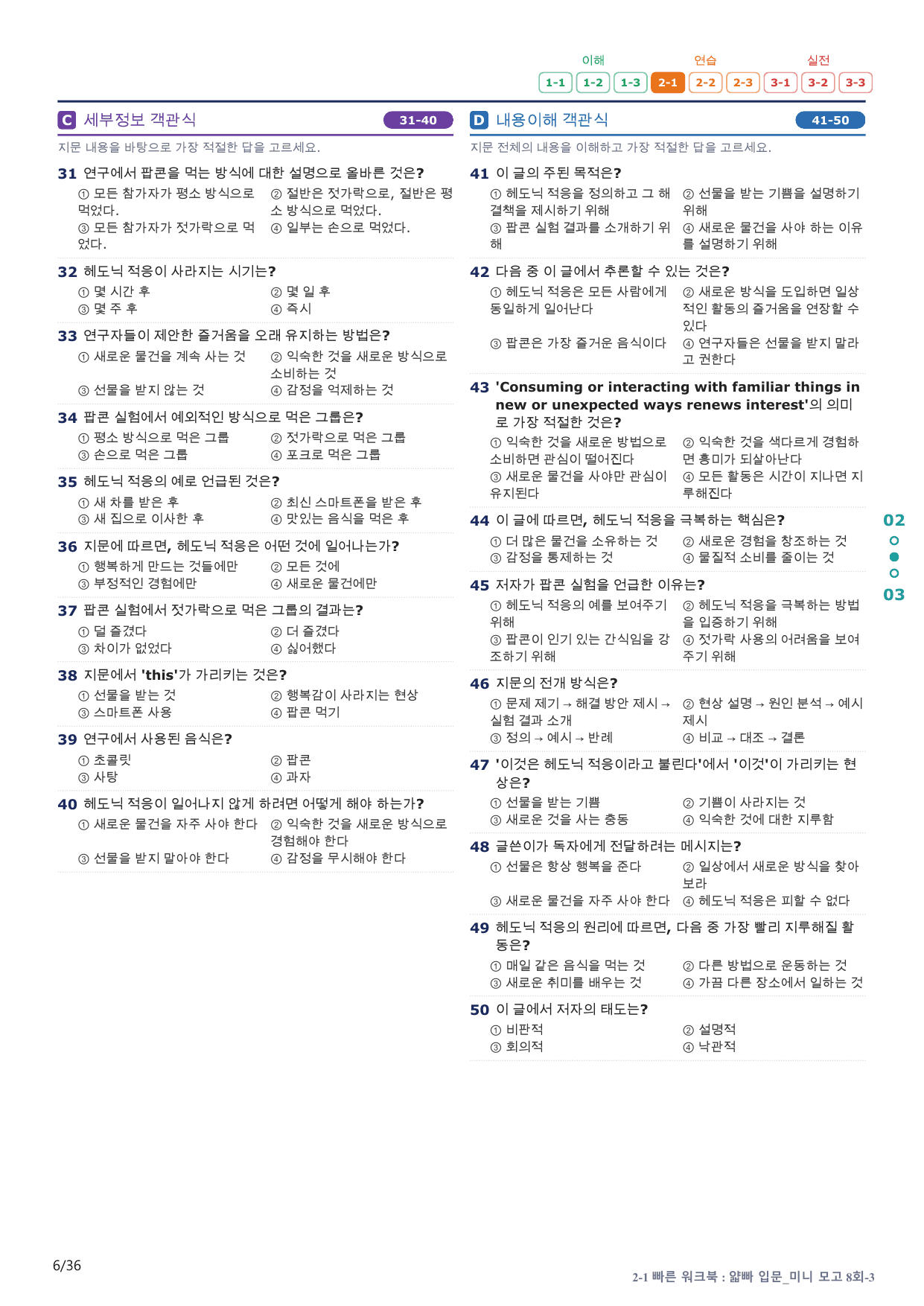 이해 연습 실전
1-1 1-2 1-3 2-1 2-2 2-3 3-1 3-2 3-3

C 세부정보 객관식 31-40

지문 내용을 바탕으로 가장 적절한 답을 고르세요.

31 연구에서 팝콘을 먹는 방식에 대한 설명으로 올바른 것은?
① 모든 참가자가 평소 방식으로 먹었다.
② 절반은 젓가락으로, 절반은 평소 방식으로 먹었다.
③ 모든 참가자가 젓가락으로 먹었다.
④ 일부는 손으로 먹었다.

32 헤도닉 적응이 사라지는 시기는?
① 몇 시간 후
② 몇 일 후
③ 몇 주 후
④ 즉시

33 연구자들이 제안한 즐거움을 오래 유지하는 방법은?
① 새로운 물건을 계속 사는 것
② 익숙한 것을 새로운 방식으로 소비하는 것
③ 선물을 받지 않는 것
④ 감정을 억제하는 것

34 팝콘 실험에서 예외적인 방식으로 먹은 그룹은?
① 평소 방식으로 먹은 그룹
② 젓가락으로 먹은 그룹
③ 손으로 먹은 그룹
④ 포크로 먹은 그룹

35 헤도닉 적응의 예로 언급된 것은?
① 새 차를 받은 후
② 최신 스마트폰을 받은 후
③ 새 집으로 이사한 후
④ 맛있는 음식을 먹은 후

36 지문에 따르면, 헤도닉 적응은 어떤 것에 일어나는가?
① 행복하게 만드는 것들에만
② 모든 것에
③ 부정적인 경험에만
④ 새로운 물건에만

37 팝콘 실험에서 젓가락으로 먹은 그룹의 결과는?
① 덜 즐겼다
② 더 즐겼다
③ 차이가 없었다
④ 싫어했다

38 지문에서 'this'가 가리키는 것은?
① 선물을 받는 것
② 행복감이 사라지는 현상
③ 스마트폰 사용
④ 팝콘 먹기

39 연구에서 사용된 음식은?
① 초콜릿
② 팝콘
③ 사탕
④ 과자

40 헤도닉 적응이 일어나지 않게 하려면 어떻게 해야 하는가?
① 새로운 물건을 자주 사야 한다
② 익숙한 것을 새로운 방식으로 경험해야 한다
③ 선물을 받지 말아야 한다
④ 감정을 무시해야 한다

D 내용이해 객관식 41-50

지문 전체의 내용을 이해하고 가장 적절한 답을 고르세요.

41 이 글의 주된 목적은?
① 헤도닉 적응을 정의하고 그 해결책을 제시하기 위해
② 선물을 받는 기쁨을 설명하기 위해
③ 팝콘 실험 결과를 소개하기 위해
④ 새로운 물건을 사야 하는 이유를 설명하기 위해

42 다음 중 이 글에서 추론할 수 있는 것은?
① 헤도닉 적응은 모든 사람에게 동일하게 일어난다
② 새로운 방식을 도입하면 일상적인 활동의 즐거움을 연장할 수 있다
③ 팝콘은 가장 즐거운 음식이다
④ 연구자들은 선물을 받지 말라고 권한다

43 'Consuming or interacting with familiar things in new or unexpected ways renews interest'의 의미로 가장 적절한 것은?
① 익숙한 것을 새로운 방법으로 소비하면 관심이 떨어진다
② 익숙한 것을 색다르게 경험하면 흥미가 되살아난다
③ 새로운 물건을 사야만 관심이 유지된다
④ 모든 활동은 시간이 지나면 지루해진다

44 이 글에 따르면, 헤도닉 적응을 극복하는 핵심은?
① 더 많은 물건을 소유하는 것
② 새로운 경험을 창조하는 것
③ 감정을 통제하는 것
④ 물질적 소비를 줄이는 것

45 저자가 팝콘 실험을 언급한 이유는?
① 헤도닉 적응의 예를 보여주기 위해
② 헤도닉 적응을 극복하는 방법을 입증하기 위해
③ 팝콘이 인기 있는 간식임을 강조하기 위해
④ 젓가락 사용의 어려움을 보여주기 위해

46 지문의 전개 방식은?
① 문제 제기 → 해결 방안 제시 → 실험 결과 소개
② 현상 설명 → 원인 분석 → 예시 제시
③ 정의 → 예시 → 반례
④ 비교 → 대조 → 결론

47 '이것은 헤도닉 적응이라고 불린다'에서 '이것'이 가리키는 현상은?
① 선물을 받는 기쁨
② 기쁨이 사라지는 것
③ 새로운 것을 사는 충동
④ 익숙한 것에 대한 지루함

48 글쓴이가 독자에게 전달하려는 메시지는?
① 선물은 항상 행복을 준다
② 일상에서 새로운 방식을 찾아보라
③ 새로운 물건을 자주 사야 한다
④ 헤도닉 적응은 피할 수 없다

49 헤도닉 적응의 원리에 따르면, 다음 중 가장 빨리 지루해질 활동은?
① 매일 같은 음식을 먹는 것
② 다른 방법으로 운동하는 것
③ 새로운 취미를 배우는 것
④ 가끔 다른 장소에서 일하는 것

50 이 글에서 저자의 태도는?
① 비판적
② 설명적
③ 회의적
④ 낙관적

02
03

6/36

2-1 빠른 워크북 : 얇빠 입문_미니 모고 8회-3